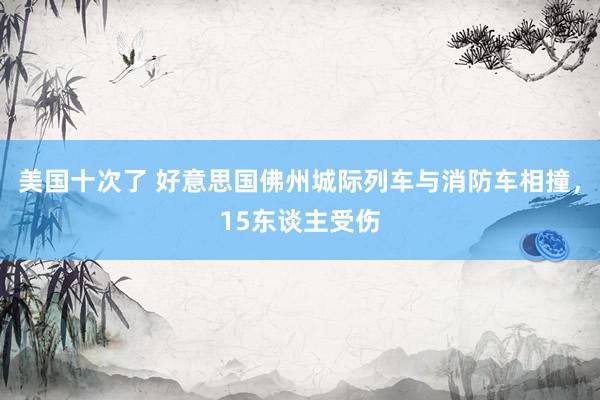 美国十次了 好意思国佛州城际列车与消防车相撞，15东谈主受伤